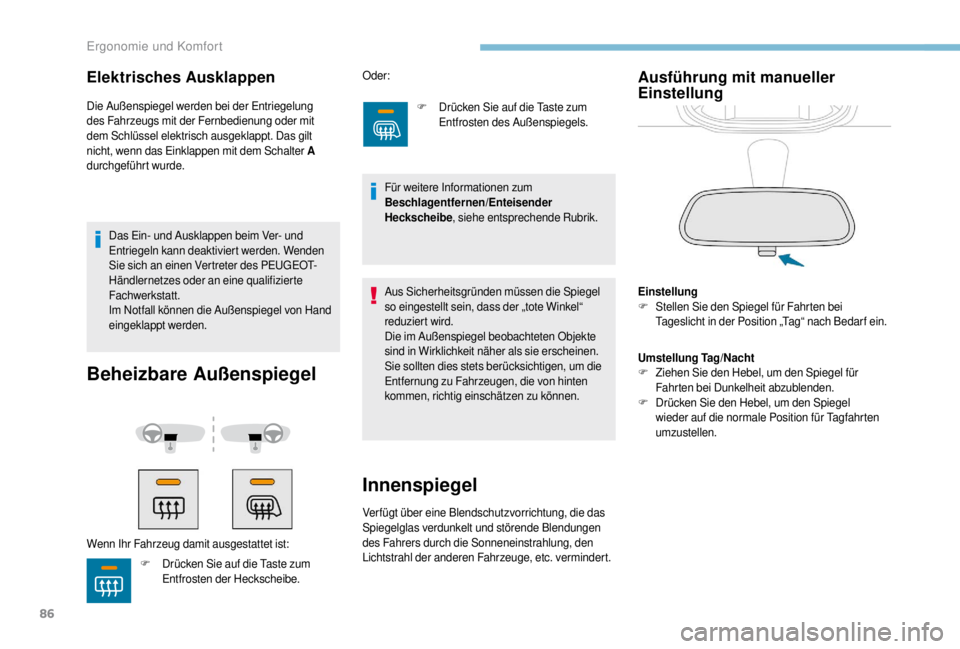 Ergonomie und Komfort

Elektrisches Ausklappen

Die Außenspiegel werden bei der Entriegelung des Fahrzeugs mit der Fernbedienung oder mit dem Schlüssel elektrisch ausgeklappt. Das gilt nicht, wenn das Einklappen mit dem Schalter A durchgeführt wurde.

Das Ein- und Ausklappen beim Ver- und Entriegeln kann deaktiviert werden. Wenden Sie sich an einen Vertreter des PEUGEOT-Händlernetzes oder an eine qualifizierte Fachwerkstatt.
Im Notfall können die Außenspiegel von Hand eingeklappt werden.

Beheizbare Außenspiegel

Wenn Ihr Fahrzeug damit ausgestattet ist:

 Drücken Sie auf die Taste zum Entfrosten der Heckscheibe.

Oder:

 Drücken Sie auf die Taste zum Entfrosten des Außenspiegels.

Für weitere Informationen zum Beschlagentfernen/Enteisender Heckscheibe, siehe entsprechende Rubrik.

Aus Sicherheitsgründen müssen die Spiegel so eingestellt sein, dass der „tote Winkel“ reduziert wird.
Die im Außenspiegel beobachteten Objekte sind in Wirklichkeit näher als sie erscheinen. Sie sollten dies stets berücksichtigen, um die Entfernung zu Fahrzeugen, die von hinten kommen, richtig einschätzen zu können.

Innenspiegel

Verfügt über eine Blendschutzvorrichtung, die das Spiegelglas verdunkelt und störende Blendungen des Fahrers durch die Sonneneinstrahlung, den Lichtstrahl der anderen Fahrzeuge, etc. vermindert.

Ausführung mit manueller Einstellung

Einstellung
 Stellen Sie den Spiegel für Fahrten bei Tageslicht in der Position „Tag“ nach Bedarf ein.

Umstellung Tag/Nacht
 Ziehen Sie den Hebel, um den Spiegel für Fahrten bei Dunkelheit abzublenden.
 Drücken Sie den Hebel, um den Spiegel wieder auf die normale Position für Tagfahrten umzustellen.

86

carmanualsonline.info